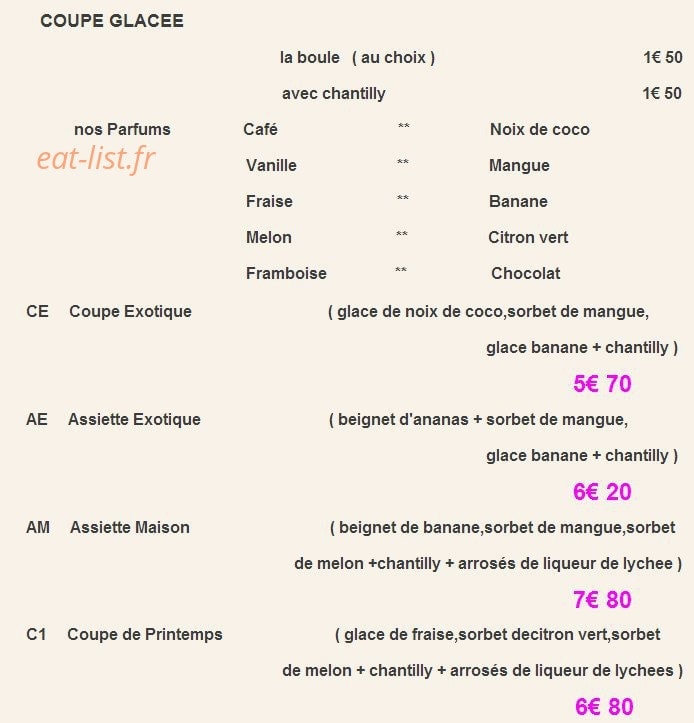 COUPE GLACEE

la boule ( au choix ) 1€ 50

avec chantilly 1€ 50

nos Parfums

Café ** Noix de coco
Vanille ** Mangue
Fraise ** Banane
Melon ** Citron vert
Framboise ** Chocolat

CE Coupe Exotique ( glace de noix de coco,sorbet de mangue, glace banane + chantilly )

5€ 70

AE Assiette Exotique ( beignet d'ananas + sorbet de mangue, glace banane + chantilly )

6€ 20

AM Assiette Maison ( beignet de banane,sorbet de mangue,sorbet de melon +chantilly + arrosés de liqueur de lychee )

7€ 80

C1 Coupe de Printemps ( glace de fraise,sorbet decitron vert,sorbet de melon + chantilly + arrosés de liqueur de lychees )

6€ 80

eat-list.fr